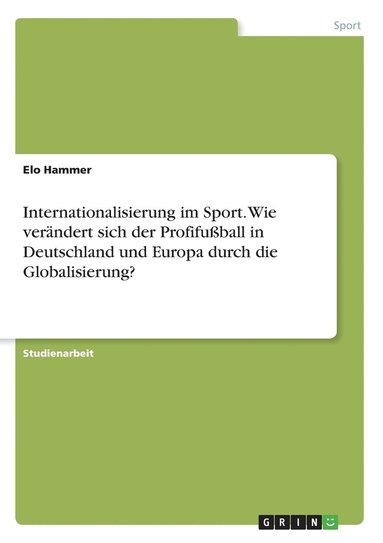 Sport

Elo Hammer

Internationalisierung im Sport. Wie verändert sich der Profifußball in Deutschland und Europa durch die Globalisierung?

Studienarbeit

GRIN